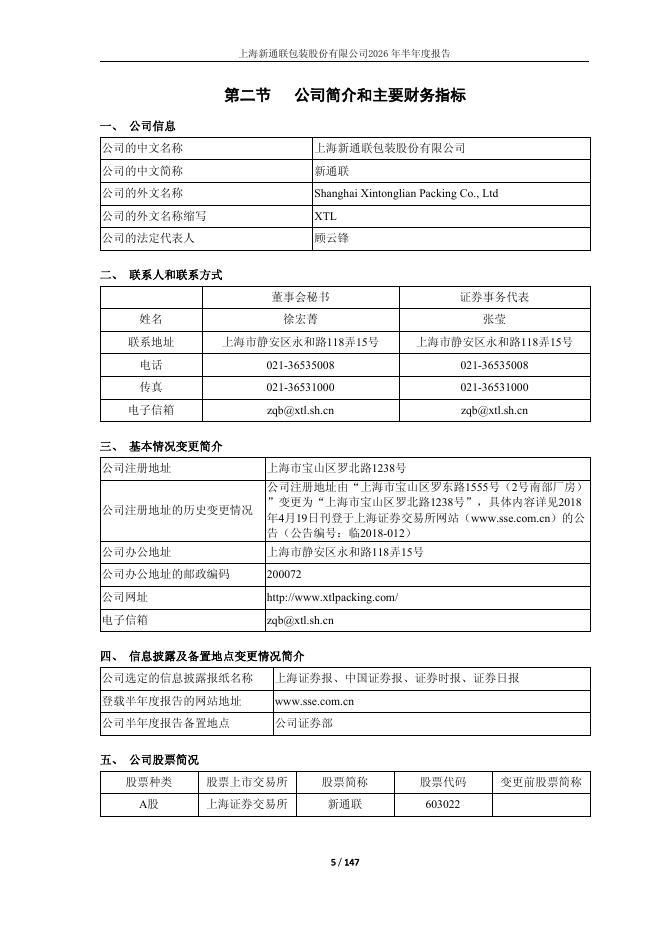 上海新通联包装股份有限公司2026 年半年度报告

第二节 公司简介和主要财务指标

一、 公司信息

| 公司的中文名称 | 上海新通联包装股份有限公司 |
|---|---|
| 公司的中文简称 | 新通联 |
| 公司的外文名称 | Shanghai Xintonglian Packing Co., Ltd |
| 公司的外文名称缩写 | XTL |
| 公司的法定代表人 | 顾云锋 |

二、 联系人和联系方式

| | 董事会秘书 | 证券事务代表 |
|---|---|---|
| 姓名 | 徐宏菁 | 张莹 |
| 联系地址 | 上海市静安区永和路118弄15号 | 上海市静安区永和路118弄15号 |
| 电话 | 021-36535008 | 021-36535008 |
| 传真 | 021-36531000 | 021-36531000 |
| 电子信箱 | zqb@xtl.sh.cn | zqb@xtl.sh.cn |

三、 基本情况变更简介

| 公司注册地址 | 上海市宝山区罗北路1238号 |
|---|---|
| 公司注册地址的历史变更情况 | 公司注册地址由"上海市宝山区罗东路1555号（2号南部厂房）"变更为"上海市宝山区罗北路1238号"，具体内容详见2018年4月19日刊登于上海证券交易所网站（www.sse.com.cn）的公告（公告编号：临2018-012） |
| 公司办公地址 | 上海市静安区永和路118弄15号 |
| 公司办公地址的邮政编码 | 200072 |
| 公司网址 | http://www.xtlpacking.com/ |
| 电子信箱 | zqb@xtl.sh.cn |

四、 信息披露及备置地点变更情况简介

| 公司选定的信息披露报纸名称 | 上海证券报、中国证券报、证券时报、证券日报 |
|---|---|
| 登载半年度报告的网站地址 | www.sse.com.cn |
| 公司半年度报告备置地点 | 公司证券部 |

五、 公司股票简况

| 股票种类 | 股票上市交易所 | 股票简称 | 股票代码 | 变更前股票简称 |
|---|---|---|---|---|
| A股 | 上海证券交易所 | 新通联 | 603022 | |

5 / 147